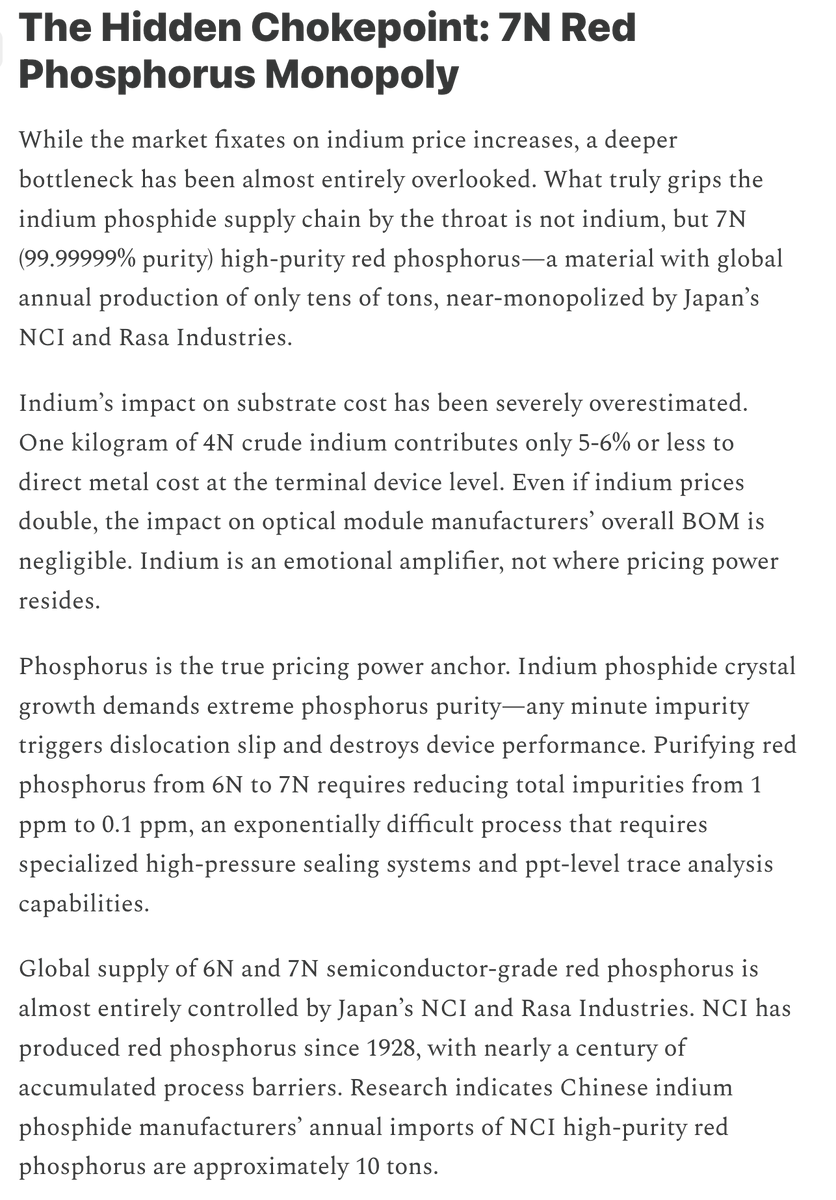 The Hidden Chokepoint: 7N Red Phosphorus Monopoly

While the market fixates on indium price increases, a deeper bottleneck has been almost entirely overlooked. What truly grips the indium phosphide supply chain by the throat is not indium, but 7N (99.99999% purity) high-purity red phosphorus—a material with global annual production of only tens of tons, near-monopolized by Japan's NCI and Rasa Industries.

Indium's impact on substrate cost has been severely overestimated. One kilogram of 4N crude indium contributes only 5-6% or less to direct metal cost at the terminal device level. Even if indium prices double, the impact on optical module manufacturers' overall BOM is negligible. Indium is an emotional amplifier, not where pricing power resides.

Phosphorus is the true pricing power anchor. Indium phosphide crystal growth demands extreme phosphorus purity—any minute impurity triggers dislocation slip and destroys device performance. Purifying red phosphorus from 6N to 7N requires reducing total impurities from 1 ppm to 0.1 ppm, an exponentially difficult process that requires specialized high-pressure sealing systems and ppt-level trace analysis capabilities.

Global supply of 6N and 7N semiconductor-grade red phosphorus is almost entirely controlled by Japan's NCI and Rasa Industries. NCI has produced red phosphorus since 1928, with nearly a century of accumulated process barriers. Research indicates Chinese indium phosphide manufacturers' annual imports of NCI high-purity red phosphorus are approximately 10 tons.